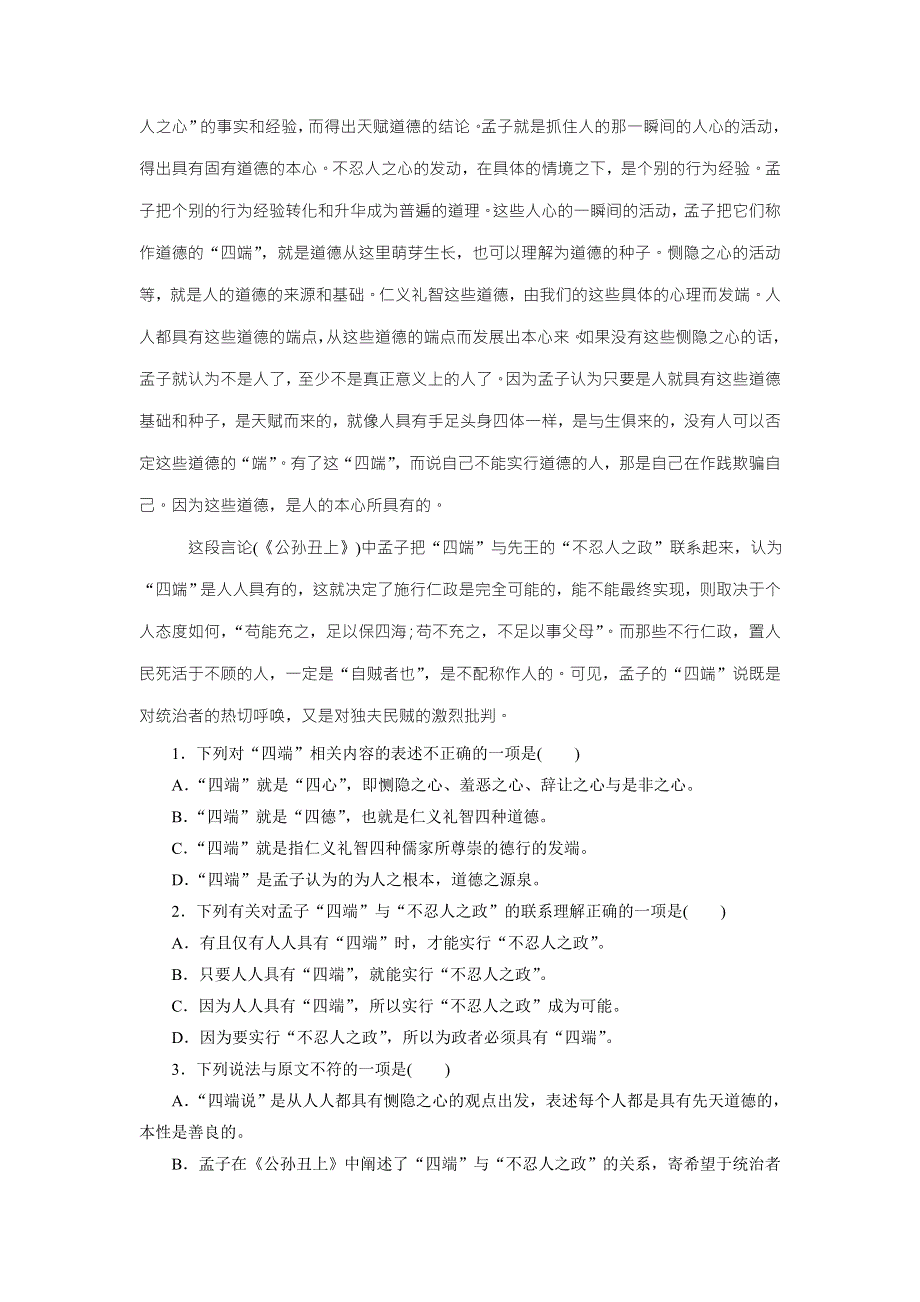 人之心”的事实和经验，而得出天赋道德的结论。孟子就是抓住人的那一瞬间的人心的活动，得出具有固有道德的本心。不忍人之心的发动，在具体的情境之下，是个别的行为经验。孟子把个别的行为经验转化和升华成为普遍的道理。这些人心的一瞬间的活动，孟子把它们称作道德的“四端”，就是道德从这里萌芽生长，也可以理解为道德的种子。恻隐之心的活动等，就是人的道德的来源和基础。仁义礼智这些道德，由我们的这些具体的心理而发端。人人都具有这些道德的端点，从这些道德的端点而发展出本心来。如果没有这些恻隐之心的话，孟子就认为不是人了，至少不是真正意义上的人了。因为孟子认为只要是人就具有这些道德基础和种子，是天赋而来的，就像人具有手足头身四体一样，是与生俱来的，没有人可以否定这些道德的“端”。有了这“四端”，而说自己不能实行道德的人，那是自己在作践欺骗自己。因为这些道德，是人的本心所具有的。

这段言论(《公孙丑上》)中孟子把“四端”与先王的“不忍人之政”联系起来，认为“四端”是人人具有的，这就决定了施行仁政是完全可能的，能不能最终实现，则取决于个人态度如何，“苟能充之，足以保四海；苟不充之，不足以事父母”。而那些不行仁政，置人民死活于不顾的人，一定是“自贼者也”，是不配称作人的。可见，孟子的“四端”说既是对统治者的热切呼唤，又是对独夫民贼的激烈批判。

1．下列对“四端”相关内容的表述不正确的一项是(　　)
A．“四端”就是“四心”，即恻隐之心、羞恶之心、辞让之心与是非之心。
B．“四端”就是“四德”，也就是仁义礼智四种道德。
C．“四端”就是指仁义礼智四种儒家所尊崇的德行的发端。
D．“四端”是孟子认为的为人之根本，道德之源泉。
2．下列有关对孟子“四端”与“不忍人之政”的联系理解正确的一项是(　　)
A．有且仅有人人具有“四端”时，才能实行“不忍人之政”。
B．只要人人具有“四端”，就能实行“不忍人之政”。
C．因为人人具有“四端”，所以实行“不忍人之政”成为可能。
D．因为要实行“不忍人之政”，所以为政者必须具有“四端”。
3．下列说法与原文不符的一项是(　　)
A．“四端说”是从人人都具有恻隐之心的观点出发，表述每个人都是具有先天道德的，本性是善良的。
B．孟子在《公孙丑上》中阐述了“四端”与“不忍人之政”的关系，寄希望于统治者